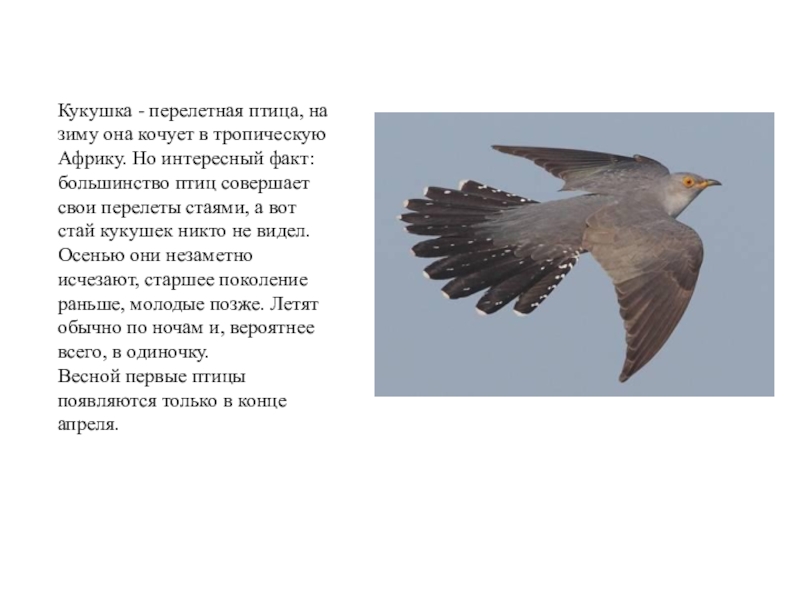 Кукушка - перелетная птица, на зиму она кочует в тропическую Африку. Но интересный факт: большинство птиц совершает свои перелеты стаями, а вот стай кукушек никто не видел. Осенью они незаметно исчезают, старшее поколение раньше, молодые позже. Летят обычно по ночам и, вероятнее всего, в одиночку.

Весной первые птицы появляются только в конце апреля.